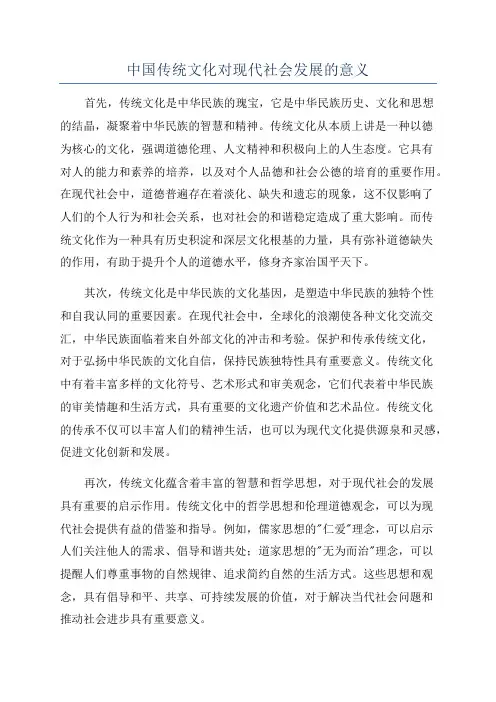 中国传统文化对现代社会发展的意义

首先，传统文化是中华民族的瑰宝，它是中华民族历史、文化和思想的结晶，凝聚着中华民族的智慧和精神。传统文化从本质上讲是一种以德为核心的文化，强调道德伦理、人文精神和积极向上的人生态度。它具有对人的能力和素养的培养，以及对个人品德和社会公德的培育的重要作用。在现代社会中，道德普遍存在着淡化、缺失和遗忘的现象，这不仅影响了人们的个人行为和社会关系，也对社会的和谐稳定造成了重大影响。而传统文化作为一种具有历史积淀和深层文化根基的力量，具有弥补道德缺失的作用，有助于提升个人的道德水平，修身齐家治国平天下。

其次，传统文化是中华民族的文化基因，是塑造中华民族的独特个性和自我认同的重要因素。在现代社会中，全球化的浪潮使各种文化交流交汇，中华民族面临着来自外部文化的冲击和考验。保护和传承传统文化，对于弘扬中华民族的文化自信，保持民族独特性具有重要意义。传统文化中有着丰富多样的文化符号、艺术形式和审美观念，它们代表着中华民族的审美情趣和生活方式，具有重要的文化遗产价值和艺术品位。传统文化的传承不仅可以丰富人们的精神生活，也可以为现代文化提供源泉和灵感，促进文化创新和发展。

再次，传统文化蕴含着丰富的智慧和哲学思想，对于现代社会的发展具有重要的启示作用。传统文化中的哲学思想和伦理道德观念，可以为现代社会提供有益的借鉴和指导。例如，儒家思想的"仁爱"理念，可以启示人们关注他人的需求、倡导和谐共处；道家思想的"无为而治"理念，可以提醒人们尊重事物的自然规律、追求简约自然的生活方式。这些思想和观念，具有倡导和平、共享、可持续发展的价值，对于解决当代社会问题和推动社会进步具有重要意义。